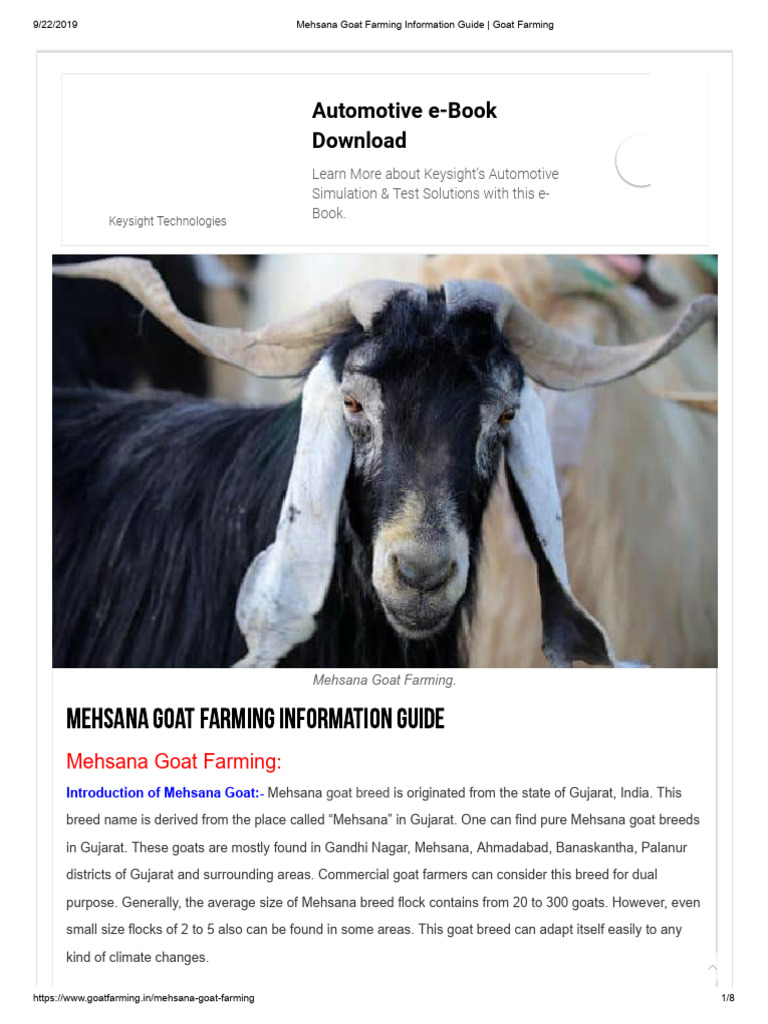 9/22/2019 Mehsana Goat Farming Information Guide | Goat Farming

Automotive e-Book Download

Learn More about Keysight's Automotive Simulation & Test Solutions with this e-Book.

Keysight Technologies

Mehsana Goat Farming.

MEHSANA GOAT FARMING INFORMATION GUIDE

Mehsana Goat Farming:

Introduction of Mehsana Goat:- Mehsana goat breed is originated from the state of Gujarat, India. This breed name is derived from the place called "Mehsana" in Gujarat. One can find pure Mehsana goat breeds in Gujarat. These goats are mostly found in Gandhi Nagar, Mehsana, Ahmadabad, Banaskantha, Palanur districts of Gujarat and surrounding areas. Commercial goat farmers can consider this breed for dual purpose. Generally, the average size of Mehsana breed flock contains from 20 to 300 goats. However, even small size flocks of 2 to 5 also can be found in some areas. This goat breed can adapt itself easily to any kind of climate changes.

https://www.goatfarming.in/mehsana-goat-farming 1/8